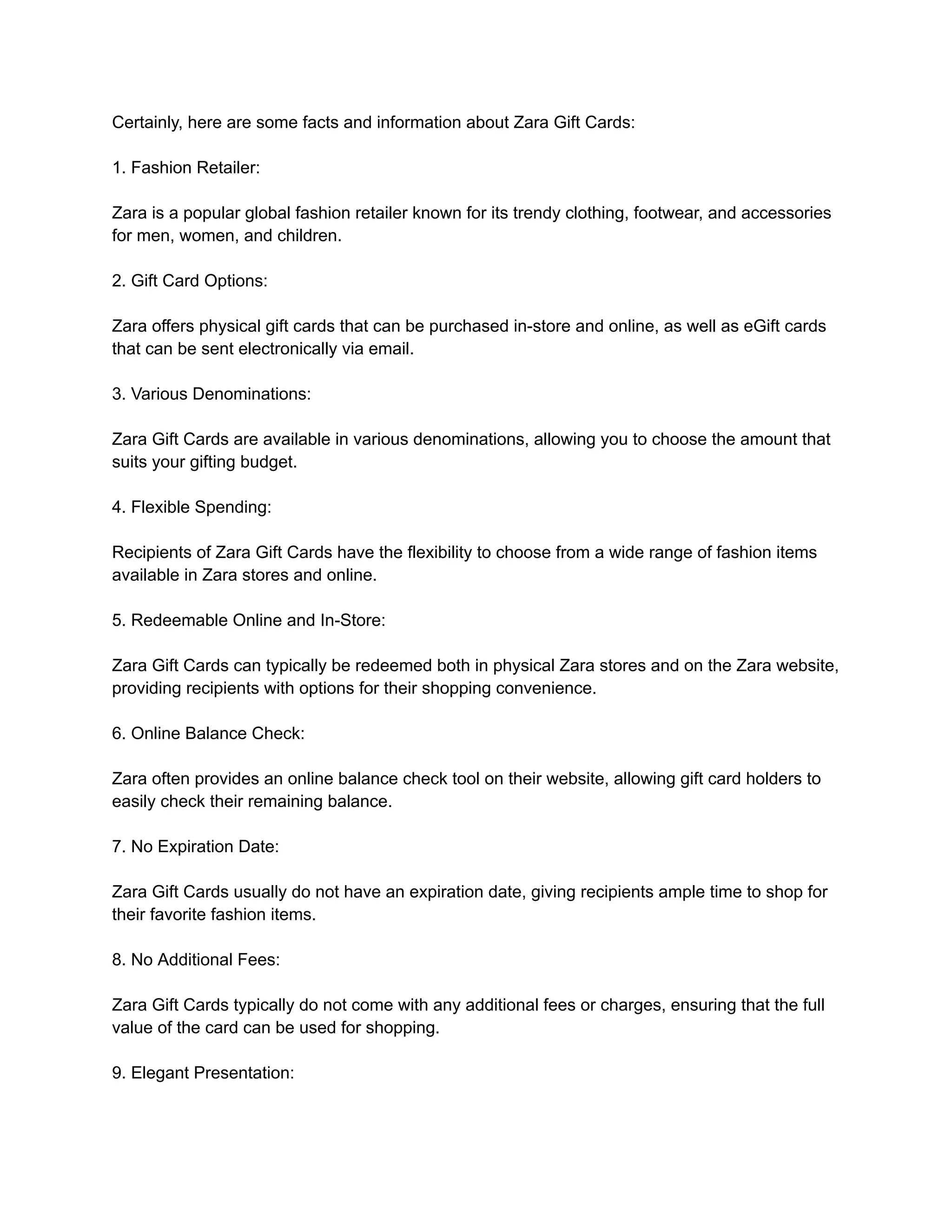 Certainly, here are some facts and information about Zara Gift Cards:

1. Fashion Retailer:

Zara is a popular global fashion retailer known for its trendy clothing, footwear, and accessories for men, women, and children.

2. Gift Card Options:

Zara offers physical gift cards that can be purchased in-store and online, as well as eGift cards that can be sent electronically via email.

3. Various Denominations:

Zara Gift Cards are available in various denominations, allowing you to choose the amount that suits your gifting budget.

4. Flexible Spending:

Recipients of Zara Gift Cards have the flexibility to choose from a wide range of fashion items available in Zara stores and online.

5. Redeemable Online and In-Store:

Zara Gift Cards can typically be redeemed both in physical Zara stores and on the Zara website, providing recipients with options for their shopping convenience.

6. Online Balance Check:

Zara often provides an online balance check tool on their website, allowing gift card holders to easily check their remaining balance.

7. No Expiration Date:

Zara Gift Cards usually do not have an expiration date, giving recipients ample time to shop for their favorite fashion items.

8. No Additional Fees:

Zara Gift Cards typically do not come with any additional fees or charges, ensuring that the full value of the card can be used for shopping.

9. Elegant Presentation: